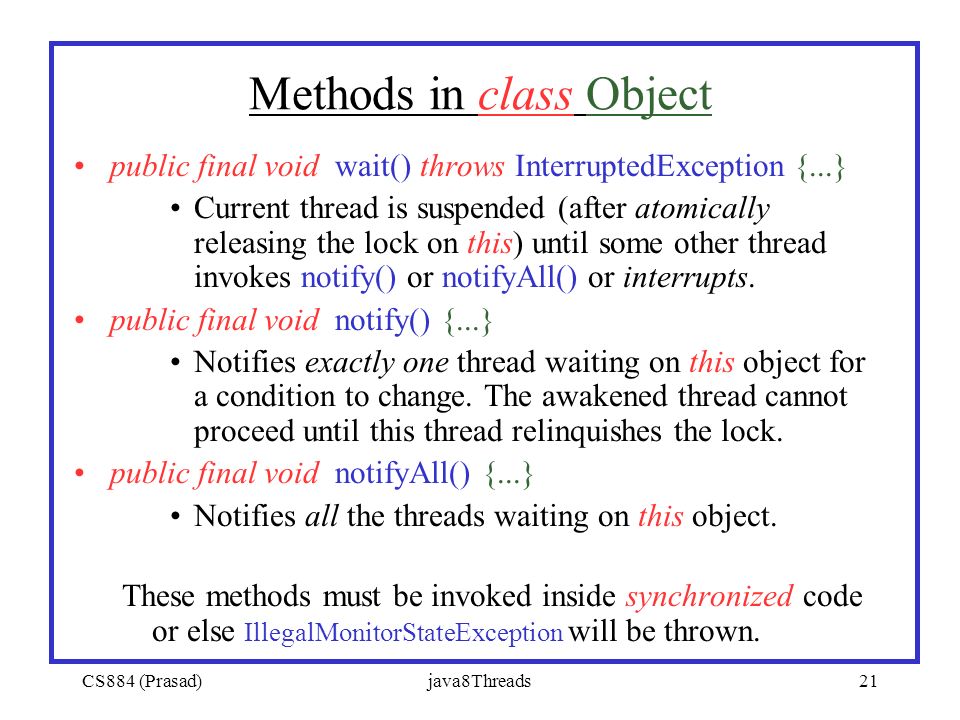 Methods in class Object

• public final void wait() throws InterruptedException {...}
  • Current thread is suspended (after atomically releasing the lock on this) until some other thread invokes notify() or notifyAll() or interrupts.
• public final void notify() {...}
  • Notifies exactly one thread waiting on this object for a condition to change. The awakened thread cannot proceed until this thread relinquishes the lock.
• public final void notifyAll() {...}
  • Notifies all the threads waiting on this object.

These methods must be invoked inside synchronized code or else IllegalMonitorStateException will be thrown.

CS884 (Prasad) java8Threads 21